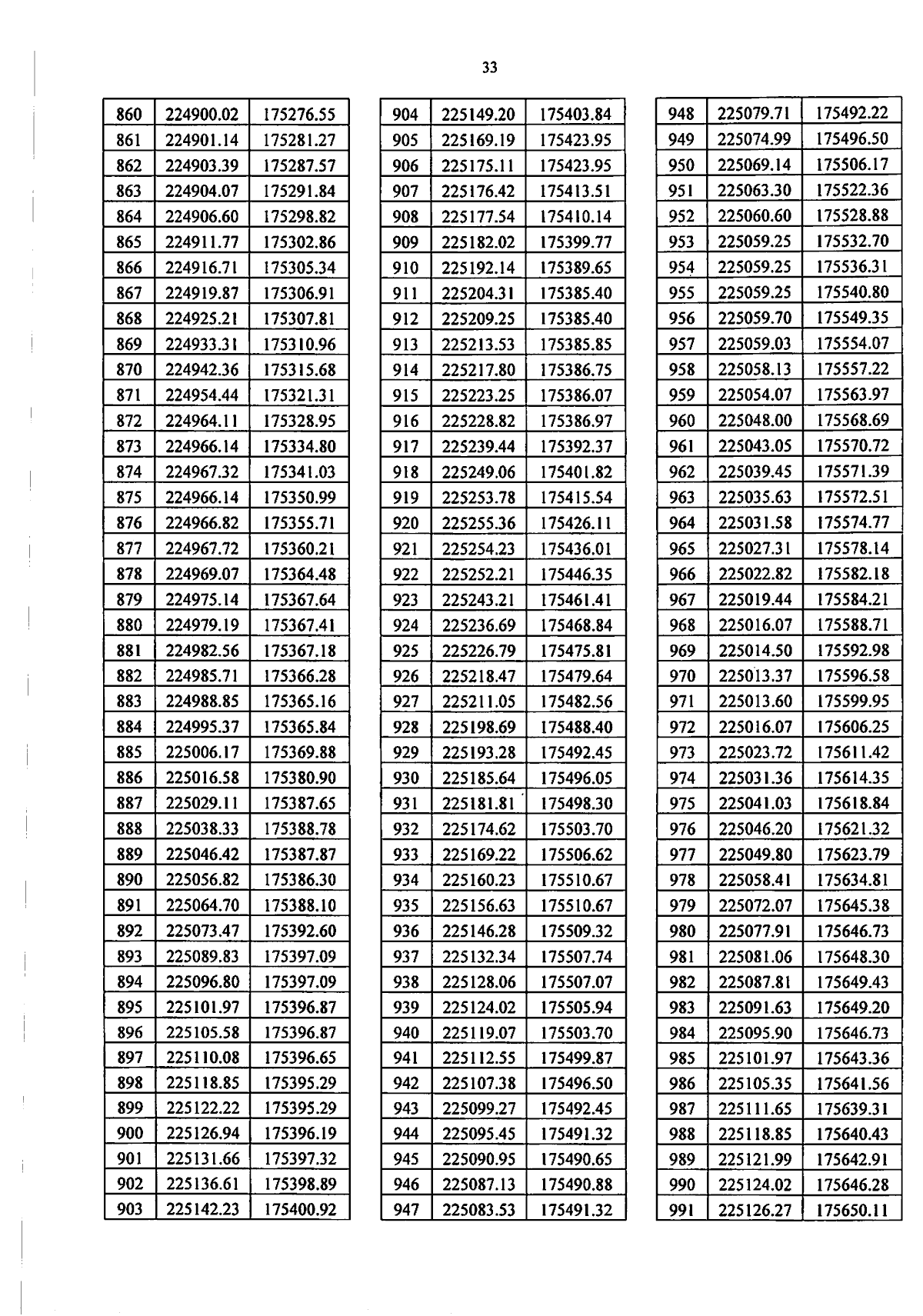 33

| 860 | 224900.02 | 175276.55 |
|---|---|---|
| 861 | 224901.14 | 175281.27 |
| 862 | 224903.39 | 175287.57 |
| 863 | 224904.07 | 175291.84 |
| 864 | 224906.60 | 175298.82 |
| 865 | 224911.77 | 175302.86 |
| 866 | 224916.71 | 175305.34 |
| 867 | 224919.87 | 175306.91 |
| 868 | 224925.21 | 175307.81 |
| 869 | 224933.31 | 175310.96 |
| 870 | 224942.36 | 175315.68 |
| 871 | 224954.44 | 175321.31 |
| 872 | 224964.11 | 175328.95 |
| 873 | 224966.14 | 175334.80 |
| 874 | 224967.32 | 175341.03 |
| 875 | 224966.14 | 175350.99 |
| 876 | 224966.82 | 175355.71 |
| 877 | 224967.72 | 175360.21 |
| 878 | 224969.07 | 175364.48 |
| 879 | 224975.14 | 175367.64 |
| 880 | 224979.19 | 175367.41 |
| 881 | 224982.56 | 175367.18 |
| 882 | 224985.71 | 175366.28 |
| 883 | 224988.85 | 175365.16 |
| 884 | 224995.37 | 175365.84 |
| 885 | 225006.17 | 175369.88 |
| 886 | 225016.58 | 175380.90 |
| 887 | 225029.11 | 175387.65 |
| 888 | 225038.33 | 175388.78 |
| 889 | 225046.42 | 175387.87 |
| 890 | 225056.82 | 175386.30 |
| 891 | 225064.70 | 175388.10 |
| 892 | 225073.47 | 175392.60 |
| 893 | 225089.83 | 175397.09 |
| 894 | 225096.80 | 175397.09 |
| 895 | 225101.97 | 175396.87 |
| 896 | 225105.58 | 175396.87 |
| 897 | 225110.08 | 175396.65 |
| 898 | 225118.85 | 175395.29 |
| 899 | 225122.22 | 175395.29 |
| 900 | 225126.94 | 175396.19 |
| 901 | 225131.66 | 175397.32 |
| 902 | 225136.61 | 175398.89 |
| 903 | 225142.23 | 175400.92 |

| 904 | 225149.20 | 175403.84 |
|---|---|---|
| 905 | 225169.19 | 175423.95 |
| 906 | 225175.11 | 175423.95 |
| 907 | 225176.42 | 175413.51 |
| 908 | 225177.54 | 175410.14 |
| 909 | 225182.02 | 175399.77 |
| 910 | 225192.14 | 175389.65 |
| 911 | 225204.31 | 175385.40 |
| 912 | 225209.25 | 175385.40 |
| 913 | 225213.53 | 175385.85 |
| 914 | 225217.80 | 175386.75 |
| 915 | 225223.25 | 175386.07 |
| 916 | 225228.82 | 175386.97 |
| 917 | 225239.44 | 175392.37 |
| 918 | 225249.06 | 175401.82 |
| 919 | 225253.78 | 175415.54 |
| 920 | 225255.36 | 175426.11 |
| 921 | 225254.23 | 175436.01 |
| 922 | 225252.21 | 175446.35 |
| 923 | 225243.21 | 175461.41 |
| 924 | 225236.69 | 175468.84 |
| 925 | 225226.79 | 175475.81 |
| 926 | 225218.47 | 175479.64 |
| 927 | 225211.05 | 175482.56 |
| 928 | 225198.69 | 175488.40 |
| 929 | 225193.28 | 175492.45 |
| 930 | 225185.64 | 175496.05 |
| 931 | 225181.81 | 175498.30 |
| 932 | 225174.62 | 175503.70 |
| 933 | 225169.22 | 175506.62 |
| 934 | 225160.23 | 175510.67 |
| 935 | 225156.63 | 175510.67 |
| 936 | 225146.28 | 175509.32 |
| 937 | 225132.34 | 175507.74 |
| 938 | 225128.06 | 175507.07 |
| 939 | 225124.02 | 175505.94 |
| 940 | 225119.07 | 175503.70 |
| 941 | 225112.55 | 175499.87 |
| 942 | 225107.38 | 175496.50 |
| 943 | 225099.27 | 175492.45 |
| 944 | 225095.45 | 175491.32 |
| 945 | 225090.95 | 175490.65 |
| 946 | 225087.13 | 175490.88 |
| 947 | 225083.53 | 175491.32 |

| 948 | 225079.71 | 175492.22 |
|---|---|---|
| 949 | 225074.99 | 175496.50 |
| 950 | 225069.14 | 175506.17 |
| 951 | 225063.30 | 175522.36 |
| 952 | 225060.60 | 175528.88 |
| 953 | 225059.25 | 175532.70 |
| 954 | 225059.25 | 175536.31 |
| 955 | 225059.25 | 175540.80 |
| 956 | 225059.70 | 175549.35 |
| 957 | 225059.03 | 175554.07 |
| 958 | 225058.13 | 175557.22 |
| 959 | 225054.07 | 175563.97 |
| 960 | 225048.00 | 175568.69 |
| 961 | 225043.05 | 175570.72 |
| 962 | 225039.45 | 175571.39 |
| 963 | 225035.63 | 175572.51 |
| 964 | 225031.58 | 175574.77 |
| 965 | 225027.31 | 175578.14 |
| 966 | 225022.82 | 175582.18 |
| 967 | 225019.44 | 175584.21 |
| 968 | 225016.07 | 175588.71 |
| 969 | 225014.50 | 175592.98 |
| 970 | 225013.37 | 175596.58 |
| 971 | 225013.60 | 175599.95 |
| 972 | 225016.07 | 175606.25 |
| 973 | 225023.72 | 175611.42 |
| 974 | 225031.36 | 175614.35 |
| 975 | 225041.03 | 175618.84 |
| 976 | 225046.20 | 175621.32 |
| 977 | 225049.80 | 175623.79 |
| 978 | 225058.41 | 175634.81 |
| 979 | 225072.07 | 175645.38 |
| 980 | 225077.91 | 175646.73 |
| 981 | 225081.06 | 175648.30 |
| 982 | 225087.81 | 175649.43 |
| 983 | 225091.63 | 175649.20 |
| 984 | 225095.90 | 175646.73 |
| 985 | 225101.97 | 175643.36 |
| 986 | 225105.35 | 175641.56 |
| 987 | 225111.65 | 175639.31 |
| 988 | 225118.85 | 175640.43 |
| 989 | 225121.99 | 175642.91 |
| 990 | 225124.02 | 175646.28 |
| 991 | 225126.27 | 175650.11 |